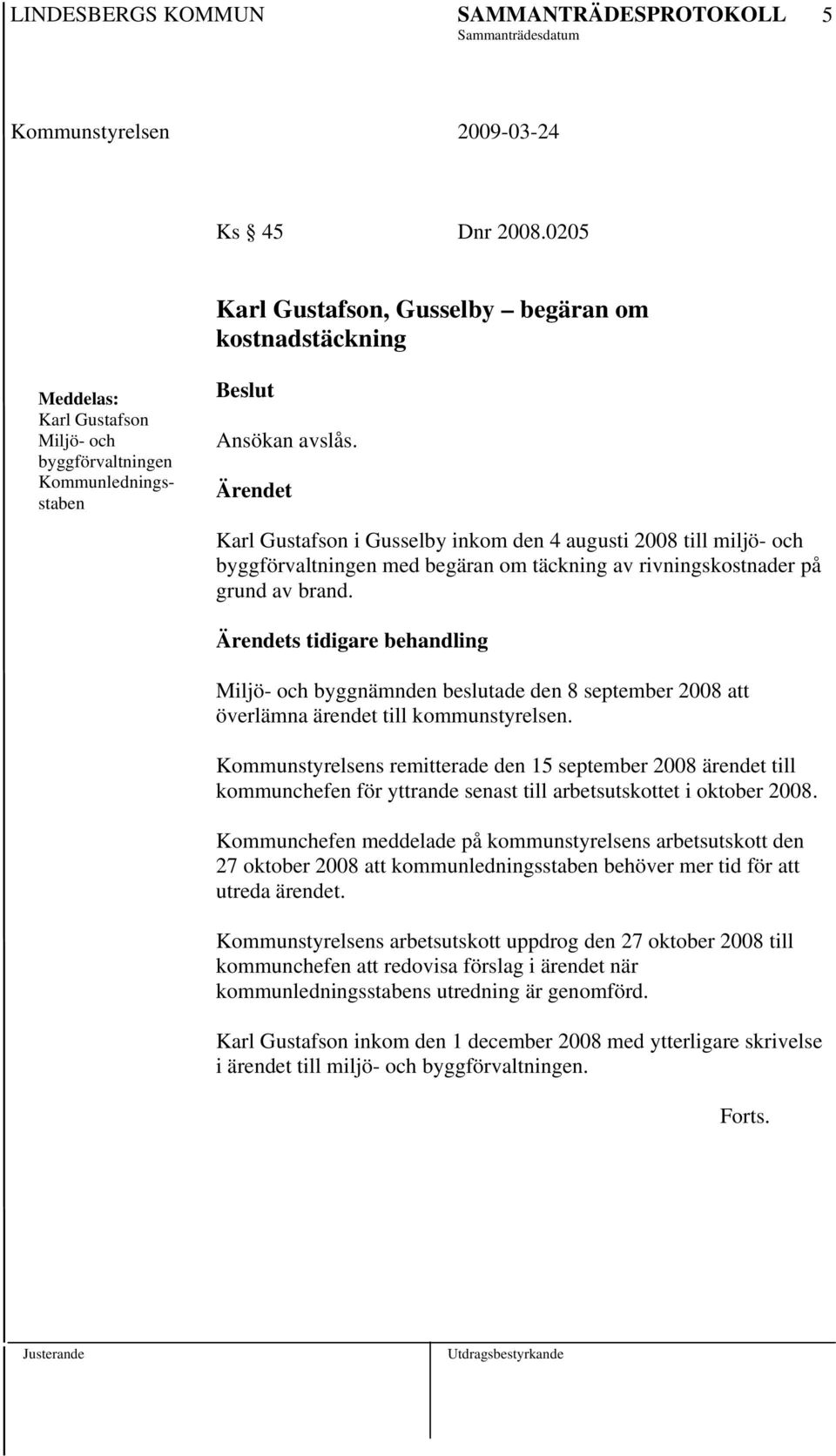 LINDESBERGS KOMMUN SAMMANTRÄDESPROTOKOLL 5
Sammanträdesdatum

Kommunstyrelsen 2009-03-24

Ks § 45 Dnr 2008.0205

Karl Gustafson, Gusselby – begäran om kostnadstäckning

Meddelas:
Karl Gustafson
Miljö- och byggförvaltningen
Kommunledningsstaben

Beslut

Ansökan avslås.

Ärendet

Karl Gustafson i Gusselby inkom den 4 augusti 2008 till miljö- och byggförvaltningen med begäran om täckning av rivningskostnader på grund av brand.

Ärendets tidigare behandling

Miljö- och byggnämnden beslutade den 8 september 2008 att överlämna ärendet till kommunstyrelsen.

Kommunstyrelsens remitterade den 15 september 2008 ärendet till kommunchefen för yttrande senast till arbetsutskottet i oktober 2008.

Kommunchefen meddelade på kommunstyrelsens arbetsutskott den 27 oktober 2008 att kommunledningsstaben behöver mer tid för att utreda ärendet.

Kommunstyrelsens arbetsutskott uppdrog den 27 oktober 2008 till kommunchefen att redovisa förslag i ärendet när kommunledningsstabens utredning är genomförd.

Karl Gustafson inkom den 1 december 2008 med ytterligare skrivelse i ärendet till miljö- och byggförvaltningen.

Forts.

Justerande Utdragsbestyrkande